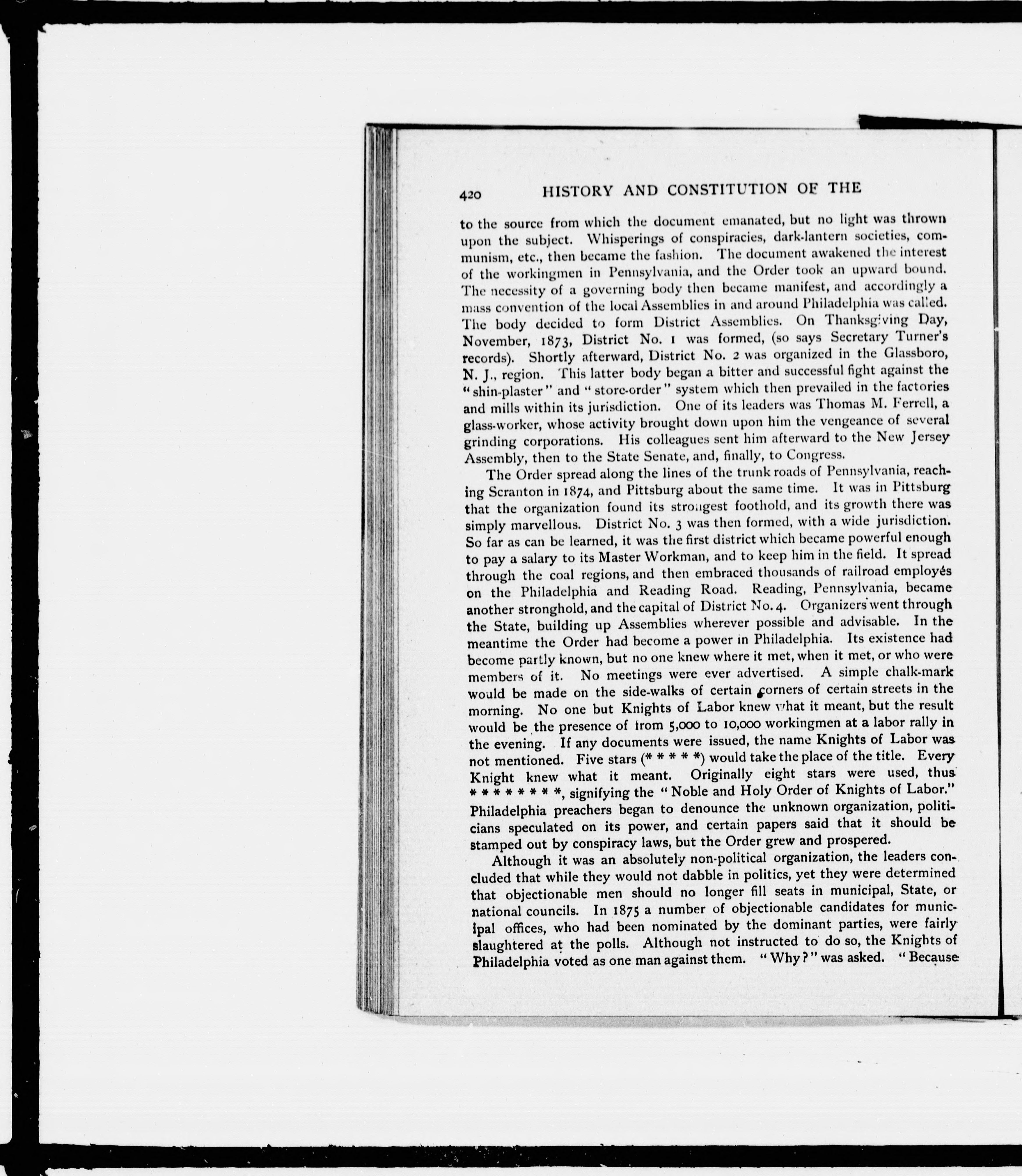 420 HISTORY AND CONSTITUTION OF THE

to the source from which the document emanated, but no light was thrown upon the subject. Whisperings of conspiracies, dark-lantern societies, communism, etc., then became the fashion. The document awakened the interest of the workingmen in Pennsylvania, and the Order took an upward bound. The necessity of a governing body then became manifest, and accordingly a mass convention of the local Assemblies in and around Philadelphia was called. The body decided to form District Assemblies. On Thanksgiving Day, November, 1873, District No. 1 was formed, (so says Secretary Turner's records). Shortly afterward, District No. 2 was organized in the Glassboro, N. J., region. This latter body began a bitter and successful fight against the "shin-plaster" and "store-order" system which then prevailed in the factories and mills within its jurisdiction. One of its leaders was Thomas M. Ferrell, a glass-worker, whose activity brought down upon him the vengeance of several grinding corporations. His colleagues sent him afterward to the New Jersey Assembly, then to the State Senate, and, finally, to Congress.

The Order spread along the lines of the trunk roads of Pennsylvania, reaching Scranton in 1874, and Pittsburg about the same time. It was in Pittsburg that the organization found its strongest foothold, and its growth there was simply marvellous. District No. 3 was then formed, with a wide jurisdiction. So far as can be learned, it was the first district which became powerful enough to pay a salary to its Master Workman, and to keep him in the field. It spread through the coal regions, and then embraced thousands of railroad employés on the Philadelphia and Reading Road. Reading, Pennsylvania, became another stronghold, and the capital of District No. 4. Organizers went through the State, building up Assemblies wherever possible and advisable. In the meantime the Order had become a power in Philadelphia. Its existence had become partly known, but no one knew where it met, when it met, or who were members of it. No meetings were ever advertised. A simple chalk-mark would be made on the side-walks of certain corners of certain streets in the morning. No one but Knights of Labor knew what it meant, but the result would be the presence of from 5,000 to 10,000 workingmen at a labor rally in the evening. If any documents were issued, the name Knights of Labor was not mentioned. Five stars (* * * * *) would take the place of the title. Every Knight knew what it meant. Originally eight stars were used, thus * * * * * * * *, signifying the "Noble and Holy Order of Knights of Labor." Philadelphia preachers began to denounce the unknown organization, politicians speculated on its power, and certain papers said that it should be stamped out by conspiracy laws, but the Order grew and prospered.

Although it was an absolutely non-political organization, the leaders concluded that while they would not dabble in politics, yet they were determined that objectionable men should no longer fill seats in municipal, State, or national councils. In 1875 a number of objectionable candidates for municipal offices, who had been nominated by the dominant parties, were fairly slaughtered at the polls. Although not instructed to do so, the Knights of Philadelphia voted as one man against them. "Why?" was asked. "Because